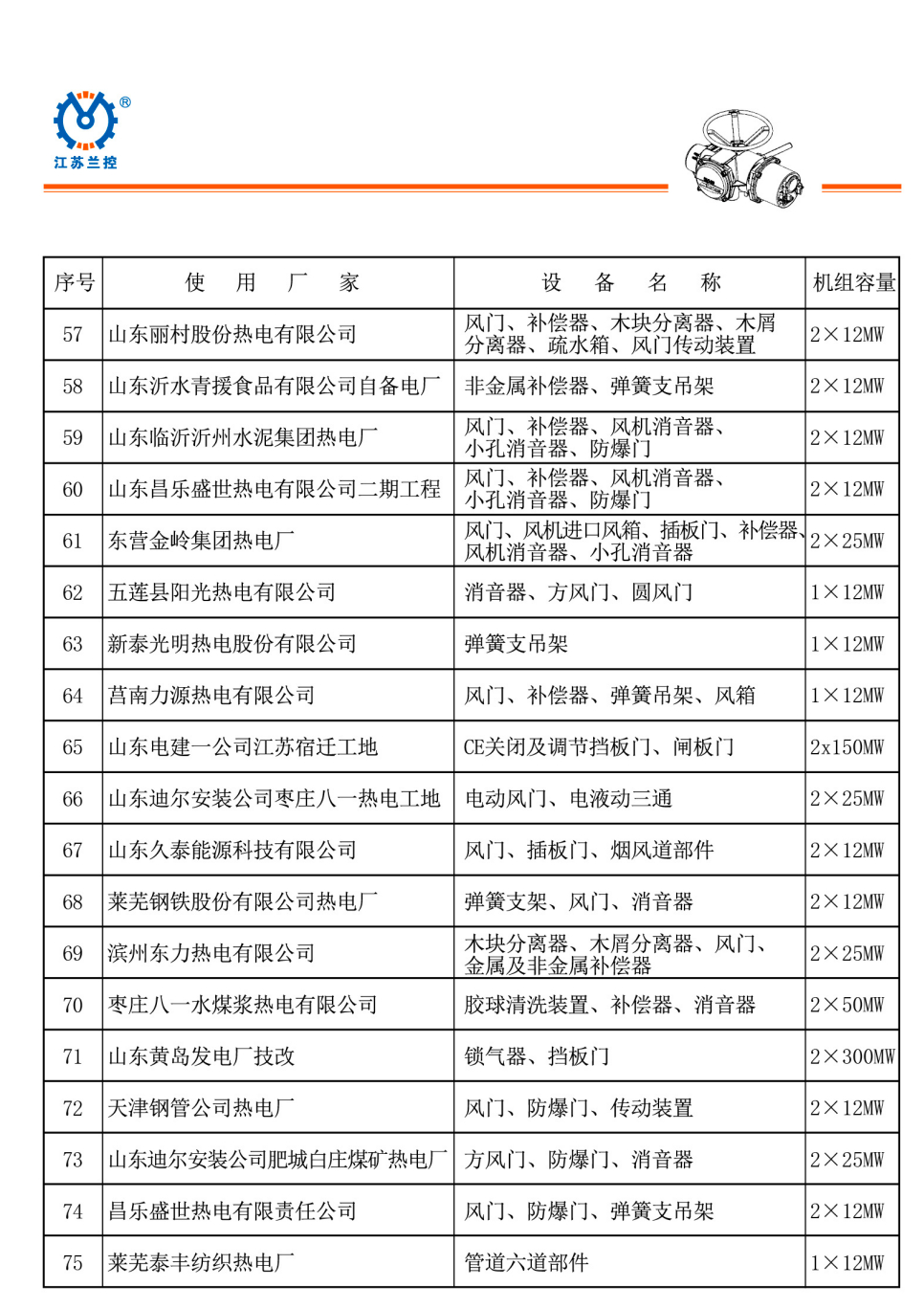 ®
江苏兰控

| 序号 | 使　用　厂　家 | 设　备　名　称 | 机组容量 |
|---|---|---|---|
| 57 | 山东丽村股份热电有限公司 | 风门、补偿器、木块分离器、木屑分离器、疏水箱、风门传动装置 | 2×12MW |
| 58 | 山东沂水青援食品有限公司自备电厂 | 非金属补偿器、弹簧支吊架 | 2×12MW |
| 59 | 山东临沂沂州水泥集团热电厂 | 风门、补偿器、风机消音器、小孔消音器、防爆门 | 2×12MW |
| 60 | 山东昌乐盛世热电有限公司二期工程 | 风门、补偿器、风机消音器、小孔消音器、防爆门 | 2×12MW |
| 61 | 东营金岭集团热电厂 | 风门、风机进口风箱、插板门、补偿器、风机消音器、小孔消音器 | 2×25MW |
| 62 | 五莲县阳光热电有限公司 | 消音器、方风门、圆风门 | 1×12MW |
| 63 | 新泰光明热电股份有限公司 | 弹簧支吊架 | 1×12MW |
| 64 | 莒南力源热电有限公司 | 风门、补偿器、弹簧吊架、风箱 | 1×12MW |
| 65 | 山东电建一公司江苏宿迁工地 | CE关闭及调节挡板门、闸板门 | 2x150MW |
| 66 | 山东迪尔安装公司枣庄八一热电工地 | 电动风门、电液动三通 | 2×25MW |
| 67 | 山东久泰能源科技有限公司 | 风门、插板门、烟风道部件 | 2×12MW |
| 68 | 莱芜钢铁股份有限公司热电厂 | 弹簧支架、风门、消音器 | 2×12MW |
| 69 | 滨州东力热电有限公司 | 木块分离器、木屑分离器、风门、金属及非金属补偿器 | 2×25MW |
| 70 | 枣庄八一水煤浆热电有限公司 | 胶球清洗装置、补偿器、消音器 | 2×50MW |
| 71 | 山东黄岛发电厂技改 | 锁气器、挡板门 | 2×300MW |
| 72 | 天津钢管公司热电厂 | 风门、防爆门、传动装置 | 2×12MW |
| 73 | 山东迪尔安装公司肥城白庄煤矿热电厂 | 方风门、防爆门、消音器 | 2×25MW |
| 74 | 昌乐盛世热电有限责任公司 | 风门、防爆门、弹簧支吊架 | 2×12MW |
| 75 | 莱芜泰丰纺织热电厂 | 管道六道部件 | 1×12MW |